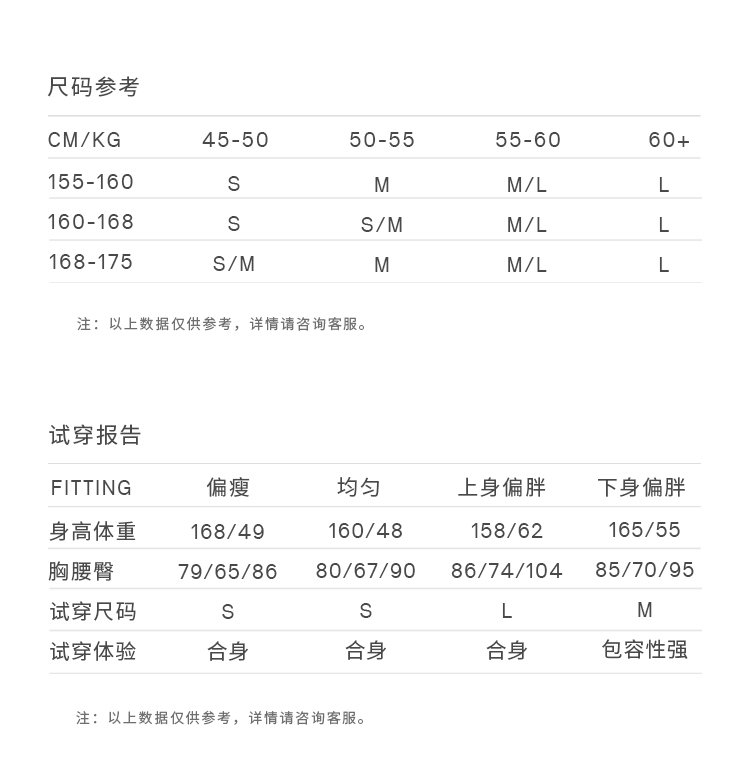 尺码参考

| CM/KG | 45-50 | 50-55 | 55-60 | 60+ |
|---|---|---|---|---|
| 155-160 | S | M | M/L | L |
| 160-168 | S | S/M | M/L | L |
| 168-175 | S/M | M | M/L | L |

注：以上数据仅供参考，详情请咨询客服。

试穿报告

| FITTING | 偏瘦 | 均匀 | 上身偏胖 | 下身偏胖 |
|---|---|---|---|---|
| 身高体重 | 168/49 | 160/48 | 158/62 | 165/55 |
| 胸腰臀 | 79/65/86 | 80/67/90 | 86/74/104 | 85/70/95 |
| 试穿尺码 | S | S | L | M |
| 试穿体验 | 合身 | 合身 | 合身 | 包容性强 |

注：以上数据仅供参考，详情请咨询客服。